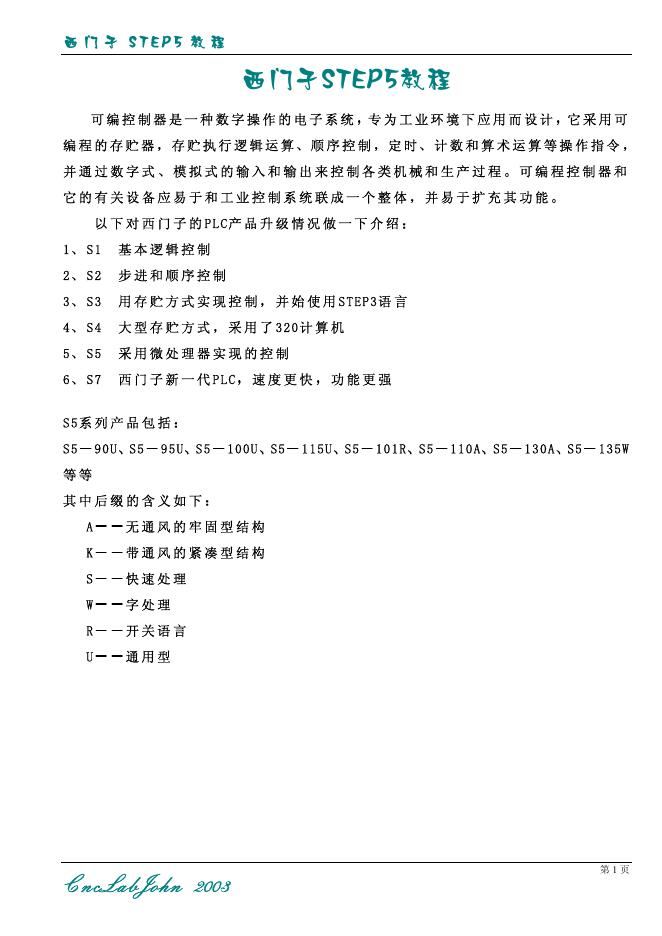 西门子 STEP5 教程

西门子STEP5教程

可编控制器是一种数字操作的电子系统，专为工业环境下应用而设计，它采用可编程的存贮器，存贮执行逻辑运算、顺序控制，定时、计数和算术运算等操作指令，并通过数字式、模拟式的输入和输出来控制各类机械和生产过程。可编程控制器和它的有关设备应易于和工业控制系统联成一个整体，并易于扩充其功能。

以下对西门子的PLC产品升级情况做一下介绍：

1、S1　基本逻辑控制
2、S2　步进和顺序控制
3、S3　用存贮方式实现控制，并始使用STEP3语言
4、S4　大型存贮方式，采用了320计算机
5、S5　采用微处理器实现的控制
6、S7　西门子新一代PLC，速度更快，功能更强

S5系列产品包括：
S5－90U、S5－95U、S5－100U、S5－115U、S5－101R、S5－110A、S5－130A、S5－135W等等
其中后缀的含义如下：
A——无通风的牢固型结构
K——带通风的紧凑型结构
S——快速处理
W——字处理
R——开关语言
U——通用型

第 1 页

CncLabJohn 2003